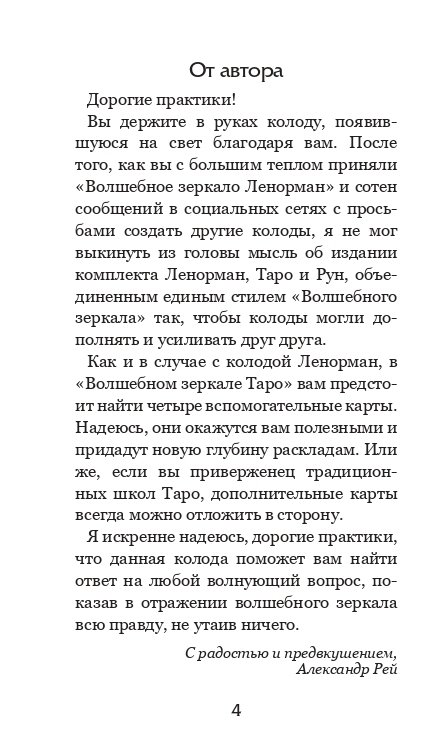 От автора

Дорогие практики!

Вы держите в руках колоду, появившуюся на свет благодаря вам. После того, как вы с большим теплом приняли «Волшебное зеркало Ленорман» и сотен сообщений в социальных сетях с просьбами создать другие колоды, я не мог выкинуть из головы мысль об издании комплекта Ленорман, Таро и Рун, объединенным единым стилем «Волшебного зеркала» так, чтобы колоды могли дополнять и усиливать друг друга.

Как и в случае с колодой Ленорман, в «Волшебном зеркале Таро» вам предстоит найти четыре вспомогательные карты. Надеюсь, они окажутся вам полезными и придадут новую глубину раскладам. Или же, если вы приверженец традиционных школ Таро, дополнительные карты всегда можно отложить в сторону.

Я искренне надеюсь, дорогие практики, что данная колода поможет вам найти ответ на любой волнующий вопрос, показав в отражении волшебного зеркала всю правду, не утаив ничего.

С радостью и предвкушением,
Александр Рей

4